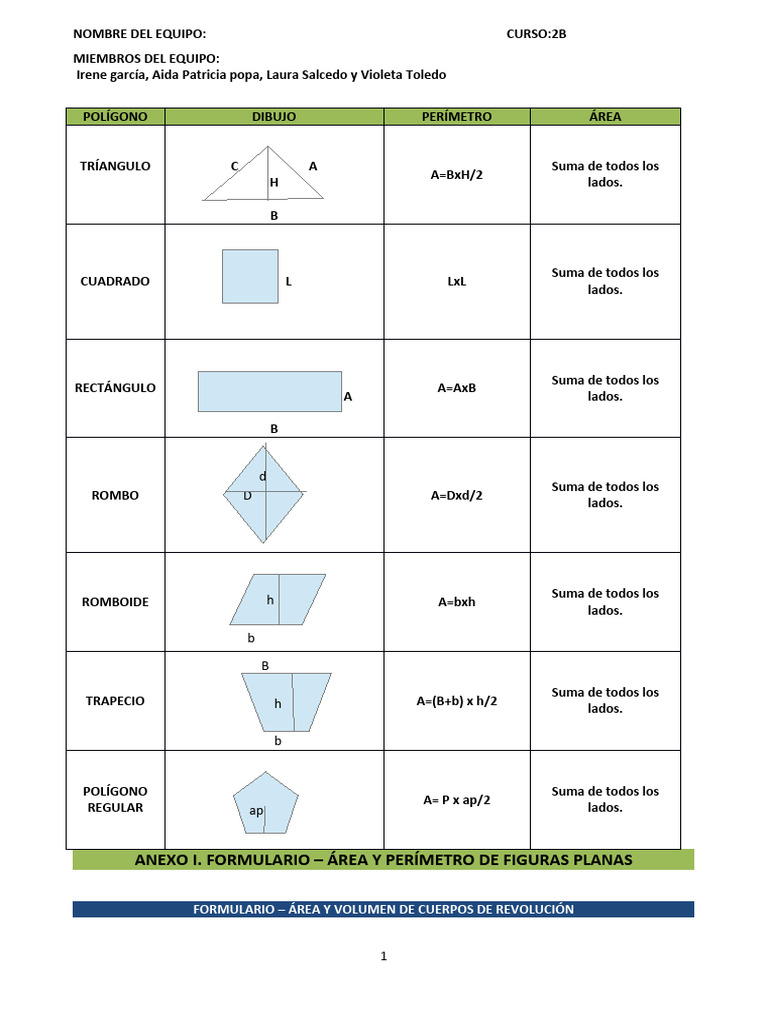 NOMBRE DEL EQUIPO: CURSO:2B

MIEMBROS DEL EQUIPO:
Irene garcía, Aida Patricia popa, Laura Salcedo y Violeta Toledo

| POLÍGONO | DIBUJO | PERÍMETRO | ÁREA |
|---|---|---|---|
| TRÍANGULO | C A H B | A=BxH/2 | Suma de todos los lados. |
| CUADRADO | L | LxL | Suma de todos los lados. |
| RECTÁNGULO | A B | A=AxB | Suma de todos los lados. |
| ROMBO | d D | A=Dxd/2 | Suma de todos los lados. |
| ROMBOIDE | h b | A=bxh | Suma de todos los lados. |
| TRAPECIO | B h b | A=(B+b) x h/2 | Suma de todos los lados. |
| POLÍGONO REGULAR | ap | A= P x ap/2 | Suma de todos los lados. |

ANEXO I. FORMULARIO – ÁREA Y PERÍMETRO DE FIGURAS PLANAS

FORMULARIO – ÁREA Y VOLUMEN DE CUERPOS DE REVOLUCIÓN

1